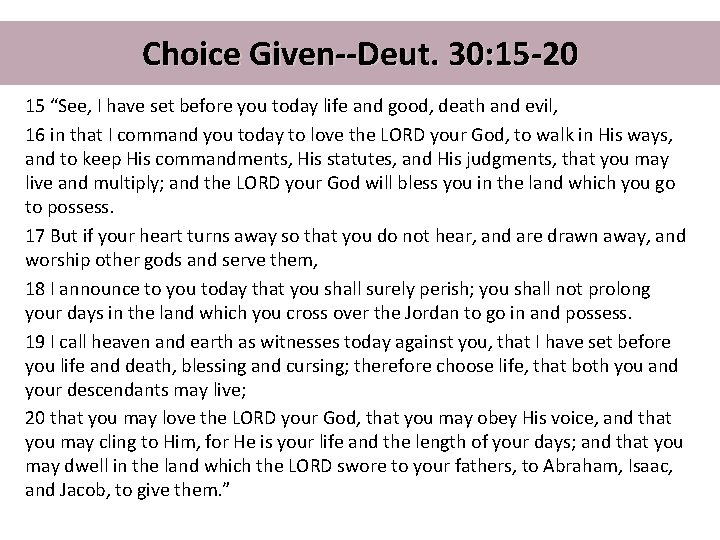 Choice Given--Deut. 30:15-20

15 “See, I have set before you today life and good, death and evil,

16 in that I command you today to love the LORD your God, to walk in His ways, and to keep His commandments, His statutes, and His judgments, that you may live and multiply; and the LORD your God will bless you in the land which you go to possess.

17 But if your heart turns away so that you do not hear, and are drawn away, and worship other gods and serve them,

18 I announce to you today that you shall surely perish; you shall not prolong your days in the land which you cross over the Jordan to go in and possess.

19 I call heaven and earth as witnesses today against you, that I have set before you life and death, blessing and cursing; therefore choose life, that both you and your descendants may live;

20 that you may love the LORD your God, that you may obey His voice, and that you may cling to Him, for He is your life and the length of your days; and that you may dwell in the land which the LORD swore to your fathers, to Abraham, Isaac, and Jacob, to give them.”